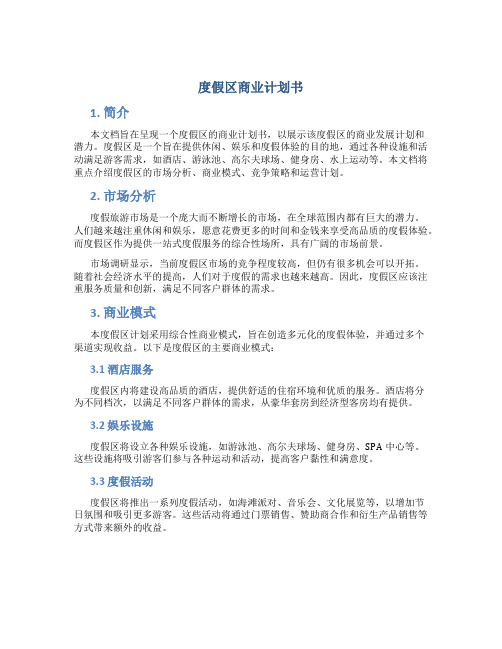 度假区商业计划书

1. 简介

本文档旨在呈现一个度假区的商业计划书，以展示该度假区的商业发展计划和潜力。度假区是一个旨在提供休闲、娱乐和度假体验的目的地，通过各种设施和活动满足游客需求，如酒店、游泳池、高尔夫球场、健身房、水上运动等。本文档将重点介绍度假区的市场分析、商业模式、竞争策略和运营计划。

2. 市场分析

度假旅游市场是一个庞大而不断增长的市场，在全球范围内都有巨大的潜力。人们越来越注重休闲和娱乐，愿意花费更多的时间和金钱来享受高品质的度假体验。而度假区作为提供一站式度假服务的综合性场所，具有广阔的市场前景。

市场调研显示，当前度假区市场的竞争程度较高，但仍有很多机会可以开拓。随着社会经济水平的提高，人们对于度假的需求也越来越高。因此，度假区应该注重服务质量和创新，满足不同客户群体的需求。

3. 商业模式

本度假区计划采用综合性商业模式，旨在创造多元化的度假体验，并通过多个渠道实现收益。以下是度假区的主要商业模式：

3.1 酒店服务

度假区内将建设高品质的酒店，提供舒适的住宿环境和优质的服务。酒店将分为不同档次，以满足不同客户群体的需求，从豪华套房到经济型客房均有提供。

3.2 娱乐设施

度假区将设立各种娱乐设施，如游泳池、高尔夫球场、健身房、SPA 中心等。这些设施将吸引游客们参与各种运动和活动，提高客户黏性和满意度。

3.3 度假活动

度假区将推出一系列度假活动，如海滩派对、音乐会、文化展览等，以增加节日氛围和吸引更多游客。这些活动将通过门票销售、赞助商合作和衍生产品销售等方式带来额外的收益。